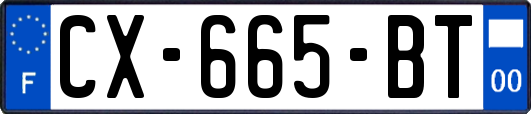 F
CX-665-BT
00